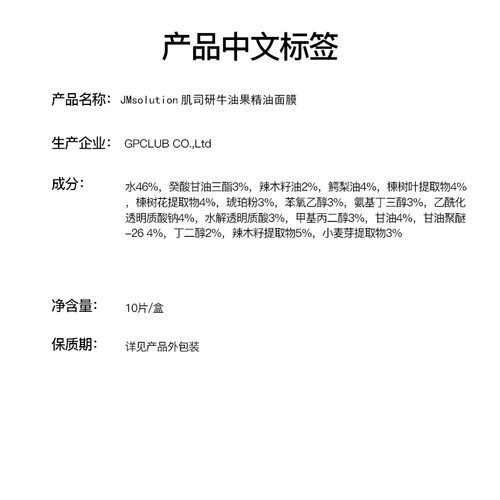 产品中文标签

产品名称: JMsolution 肌司研牛油果精油面膜

生产企业: GPCLUB CO.,Ltd

成分: 水46%，癸酸甘油三酯3%，辣木籽油2%，鳄梨油4%，楝树叶提取物4%，楝树花提取物4%，琥珀粉3%，苯氧乙醇3%，氨基丁三醇3%，乙酰化透明质酸钠4%，水解透明质酸3%，甲基丙二醇3%，甘油4%，甘油聚醚-26 4%，丁二醇2%，辣木籽提取物5%，小麦芽提取物3%

净含量: 10片/盒

保质期: 详见产品外包装